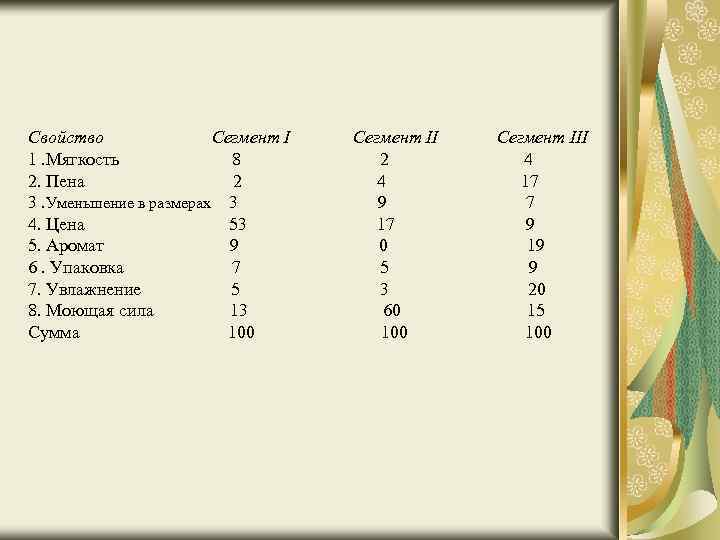 | Свойство | Сегмент I | Сегмент II | Сегмент III |
|---|---|---|---|
| 1 .Мягкость | 8 | 2 | 4 |
| 2. Пена | 2 | 4 | 17 |
| 3 .Уменьшение в размерах | 3 | 9 | 7 |
| 4. Цена | 53 | 17 | 9 |
| 5. Аромат | 9 | 0 | 19 |
| 6 . Упаковка | 7 | 5 | 9 |
| 7. Увлажнение | 5 | 3 | 20 |
| 8. Моющая сила | 13 | 60 | 15 |
| Сумма | 100 | 100 | 100 |